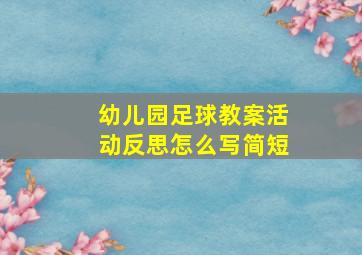 幼儿园足球教案活动反思怎么写简短